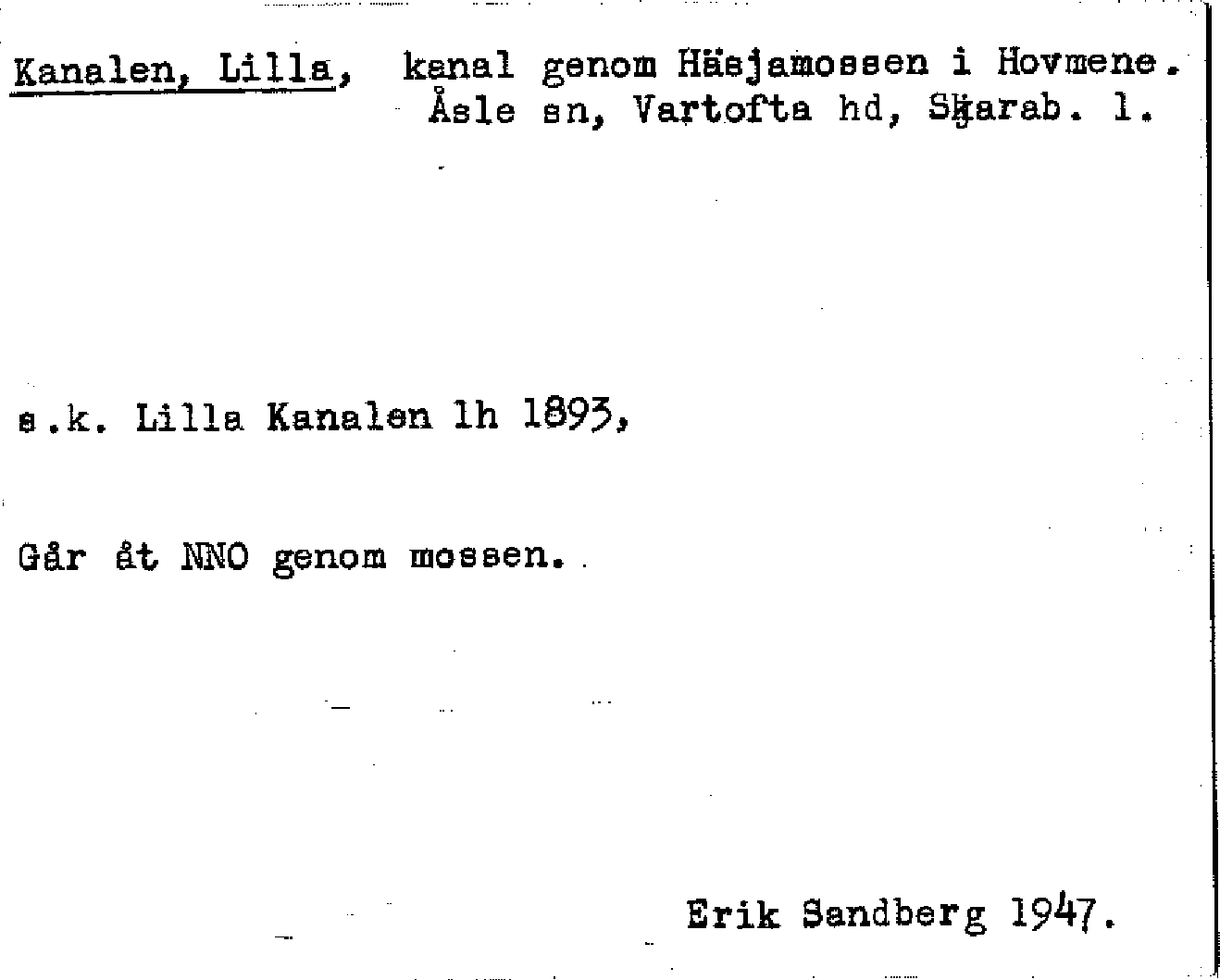 Kanalen, Lilla, kanal genom Häsjamossen i Hovmene. Åsle sn, Vartofta hd, Skarab. l.

s.k. Lilla Kanalen lh 1893,

Går åt NNO genom mossen.

Erik Sandberg 1947.